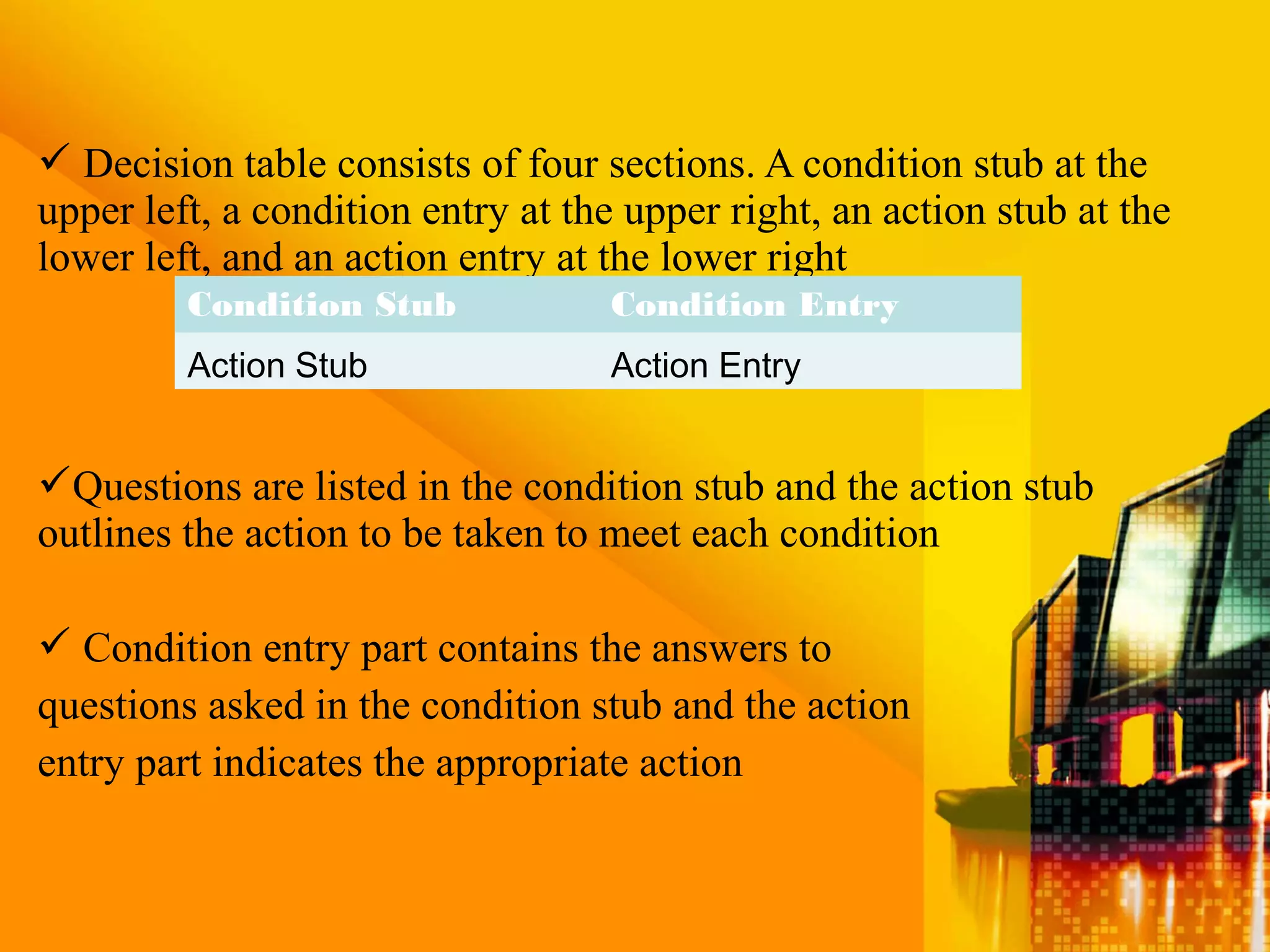 ✓ Decision table consists of four sections. A condition stub at the upper left, a condition entry at the upper right, an action stub at the lower left, and an action entry at the lower right

| Condition Stub | Condition Entry |
|---|---|
| Action Stub | Action Entry |

✓Questions are listed in the condition stub and the action stub outlines the action to be taken to meet each condition

✓ Condition entry part contains the answers to questions asked in the condition stub and the action entry part indicates the appropriate action